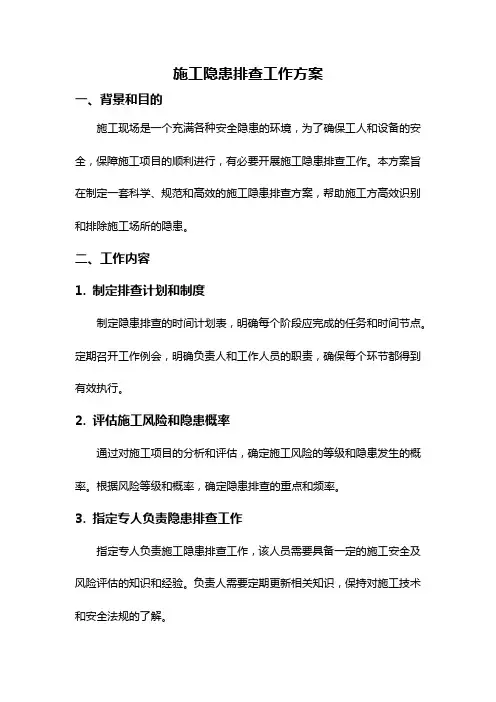 施工隐患排查工作方案

一、背景和目的

施工现场是一个充满各种安全隐患的环境，为了确保工人和设备的安全，保障施工项目的顺利进行，有必要开展施工隐患排查工作。本方案旨在制定一套科学、规范和高效的施工隐患排查方案，帮助施工方高效识别和排除施工场所的隐患。

二、工作内容

1. 制定排查计划和制度

制定隐患排查的时间计划表，明确每个阶段应完成的任务和时间节点。定期召开工作例会，明确负责人和工作人员的职责，确保每个环节都得到有效执行。

2. 评估施工风险和隐患概率

通过对施工项目的分析和评估，确定施工风险的等级和隐患发生的概率。根据风险等级和概率，确定隐患排查的重点和频率。

3. 指定专人负责隐患排查工作

指定专人负责施工隐患排查工作，该人员需要具备一定的施工安全及风险评估的知识和经验。负责人需要定期更新相关知识，保持对施工技术和安全法规的了解。